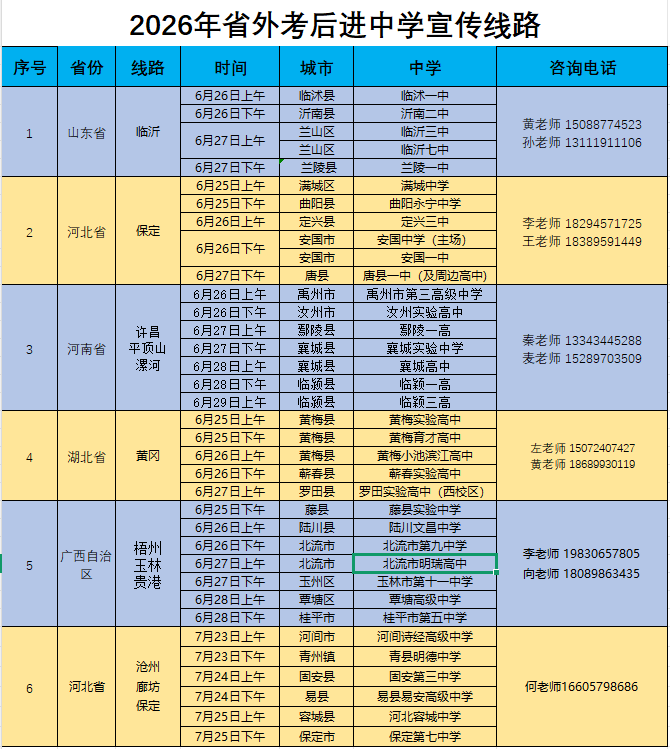 2026年省外考后进中学宣传线路

| 序号 | 省份 | 线路 | 时间 | 城市 | 中学 | 咨询电话 |
|---|---|---|---|---|---|---|
| 1 | 山东省 | 临沂 | 6月26日上午 | 临沭县 | 临沭一中 | 黄老师 15088774523 孙老师 13111911106 |
| | | | 6月26日下午 | 沂南县 | 沂南二中 | |
| | | | 6月27日上午 | 兰山区 | 临沂三中 | |
| | | | | 兰山区 | 临沂七中 | |
| | | | 6月27日下午 | 兰陵县 | 兰陵一中 | |
| 2 | 河北省 | 保定 | 6月25日上午 | 满城区 | 满城中学 | 李老师 18294571725 王老师 18389591449 |
| | | | 6月25日下午 | 曲阳县 | 曲阳永宁中学 | |
| | | | 6月26日上午 | 定兴县 | 定兴三中 | |
| | | | 6月26日下午 | 安国市 | 安国中学（主场） | |
| | | | | 安国市 | 安国一中 | |
| | | | 6月27日下午 | 唐县 | 唐县一中（及周边高中） | |
| 3 | 河南省 | 许昌 平顶山 漯河 | 6月26日上午 | 禹州市 | 禹州市第三高级中学 | 秦老师 13343445288 麦老师 15289703509 |
| | | | 6月26日下午 | 汝州市 | 汝州实验高中 | |
| | | | 6月27日上午 | 鄢陵县 | 鄢陵一高 | |
| | | | 6月27日下午 | 襄城县 | 襄城实验中学 | |
| | | | 6月28日上午 | 襄城县 | 襄城高中 | |
| | | | 6月28日下午 | 临颍县 | 临颍一高 | |
| | | | 6月29日上午 | 临颍县 | 临颍三高 | |
| 4 | 湖北省 | 黄冈 | 6月25日上午 | 黄梅县 | 黄梅实验高中 | 左老师 15072407427 黄老师 18689930119 |
| | | | 6月25日下午 | 黄梅县 | 黄梅育才高中 | |
| | | | 6月26日上午 | 黄梅县 | 黄梅小池滨江高中 | |
| | | | 6月26日下午 | 蕲春县 | 蕲春实验高中 | |
| | | | 6月27日上午 | 罗田县 | 罗田实验高中（西校区） | |
| 5 | 广西自治区 | 梧州 玉林 贵港 | 6月25日下午 | 藤县 | 藤县实验中学 | 李老师 19830657805 向老师 18089863435 |
| | | | 6月26日上午 | 陆川县 | 陆川文昌中学 | |
| | | | 6月26日下午 | 北流市 | 北流市第九中学 | |
| | | | 6月27日上午 | 北流市 | 北流市明瑞高中 | |
| | | | 6月27日下午 | 玉州区 | 玉林市第十一中学 | |
| | | | 6月28日上午 | 覃塘区 | 覃塘高级中学 | |
| | | | 6月28日下午 | 桂平市 | 桂平市第五中学 | |
| 6 | 河北省 | 沧州 廊坊 保定 | 7月23日上午 | 河间市 | 河间诗经高级中学 | 何老师16605798686 |
| | | | 7月23日下午 | 青州镇 | 青县明德中学 | |
| | | | 7月24日上午 | 固安县 | 固安第三中学 | |
| | | | 7月24日下午 | 易县 | 易县易安高级中学 | |
| | | | 7月25日上午 | 容城县 | 河北容城中学 | |
| | | | 7月25日下午 | 保定市 | 保定第七中学 | |